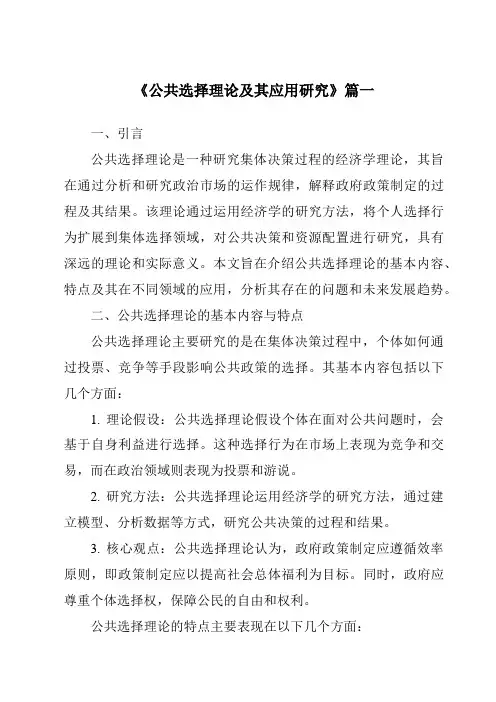 《公共选择理论及其应用研究》篇一

一、引言

公共选择理论是一种研究集体决策过程的经济学理论，其旨在通过分析和研究政治市场的运作规律，解释政府政策制定的过程及其结果。该理论通过运用经济学的研究方法，将个人选择行为扩展到集体选择领域，对公共决策和资源配置进行研究，具有深远的理论和实际意义。本文旨在介绍公共选择理论的基本内容、特点及其在不同领域的应用，分析其存在的问题和未来发展趋势。

二、公共选择理论的基本内容与特点

公共选择理论主要研究的是在集体决策过程中，个体如何通过投票、竞争等手段影响公共政策的选择。其基本内容包括以下几个方面：

1. 理论假设：公共选择理论假设个体在面对公共问题时，会基于自身利益进行选择。这种选择行为在市场上表现为竞争和交易，而在政治领域则表现为投票和游说。

2. 研究方法：公共选择理论运用经济学的研究方法，通过建立模型、分析数据等方式，研究公共决策的过程和结果。

3. 核心观点：公共选择理论认为，政府政策制定应遵循效率原则，即政策制定应以提高社会总体福利为目标。同时，政府应尊重个体选择权，保障公民的自由和权利。

公共选择理论的特点主要表现在以下几个方面：